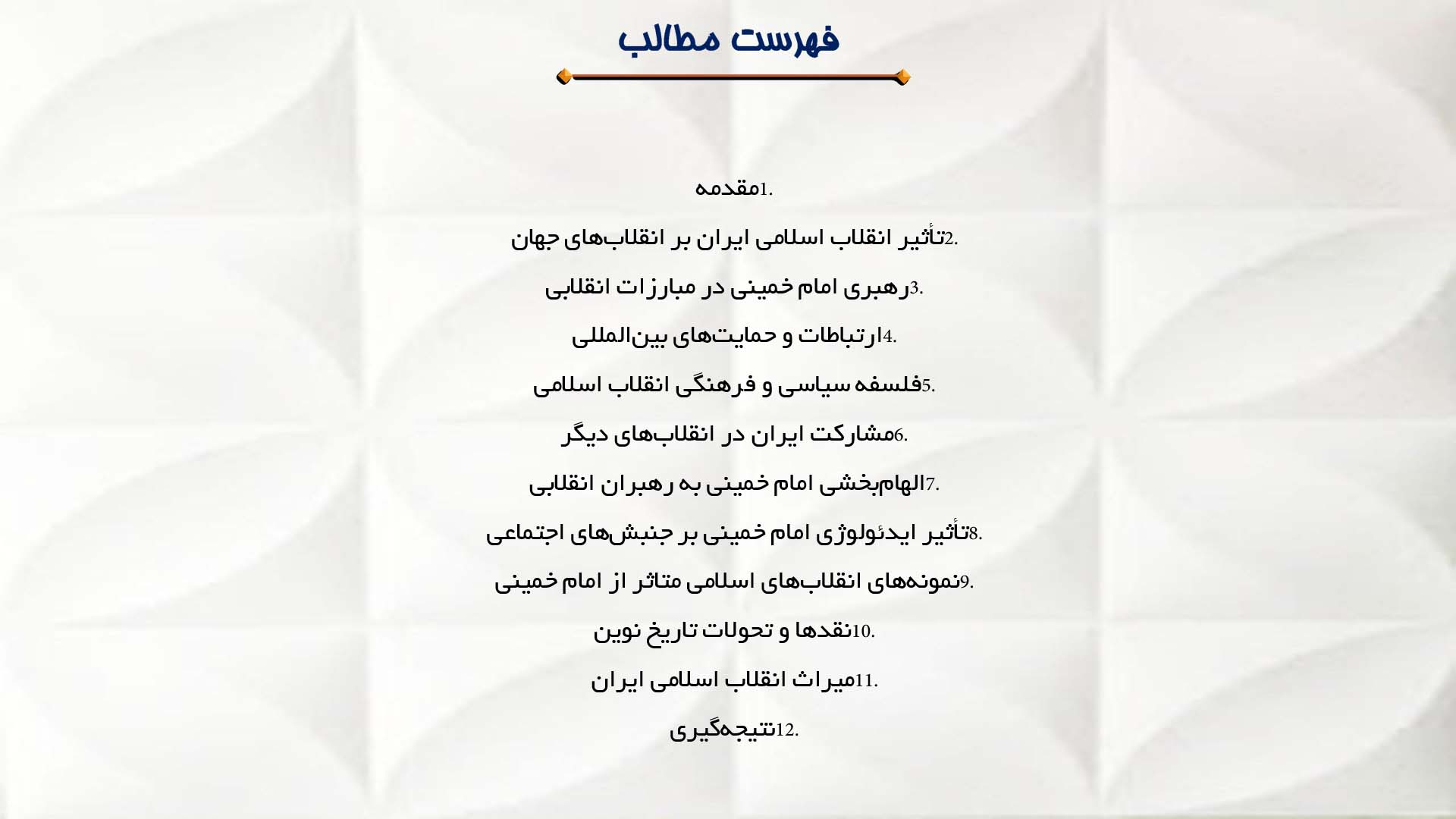 فهرست مطالب

1.مقدمه

2.تأثیر انقلاب اسلامی ایران بر انقلاب‌های جهان

3.رهبری امام خمینی در مبارزات انقلابی

4.ارتباطات و حمایت‌های بین‌المللی

5.فلسفه سیاسی و فرهنگی انقلاب اسلامی

6.مشارکت ایران در انقلاب‌های دیگر

7.الهام‌بخشی امام خمینی به رهبران انقلابی

8.تأثیر ایدئولوژی امام خمینی بر جنبش‌های اجتماعی

9.نمونه‌های انقلاب‌های اسلامی متاثر از امام خمینی

10.نقدها و تحولات تاریخ نوین

11.میراث انقلاب اسلامی ایران

12.نتیجه‌گیری